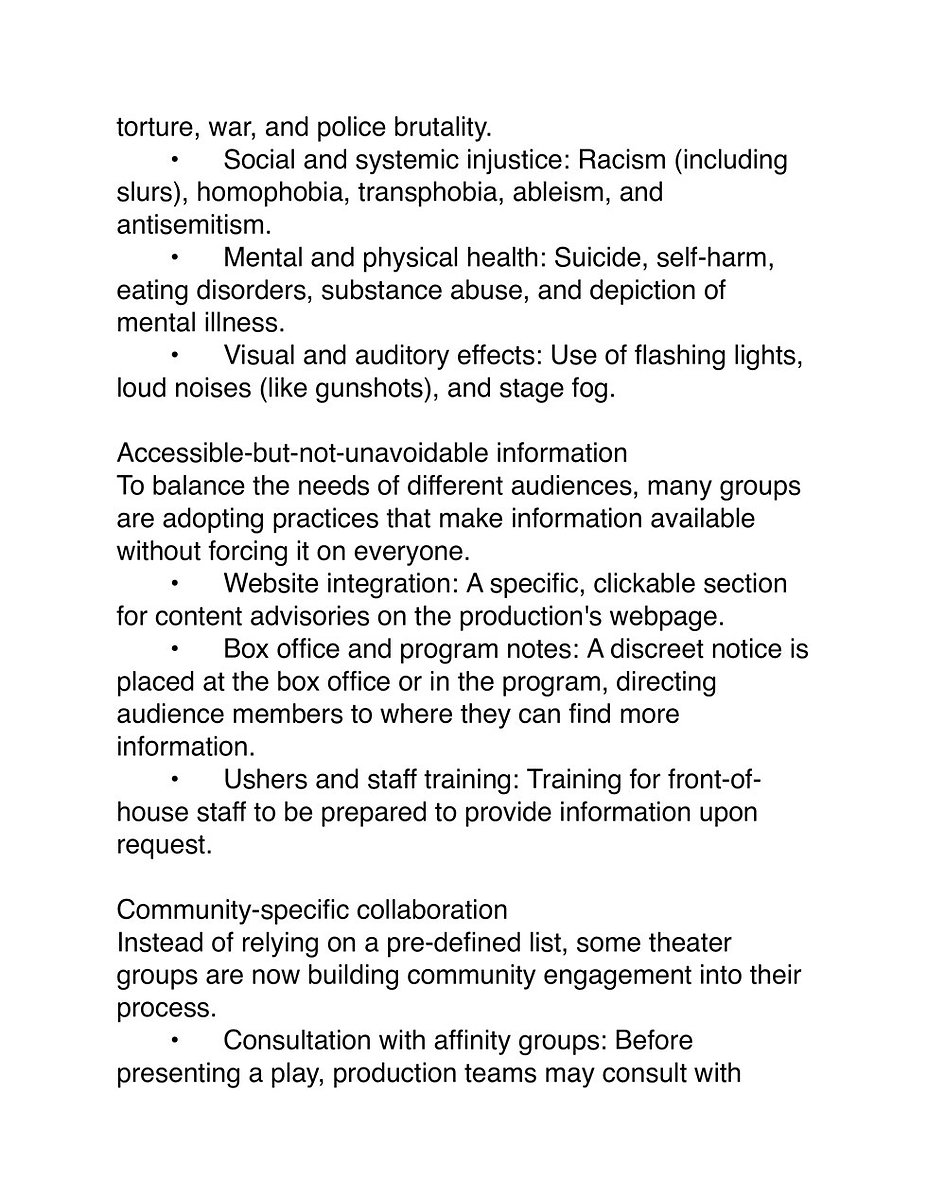 torture, war, and police brutality.

• Social and systemic injustice: Racism (including slurs), homophobia, transphobia, ableism, and antisemitism.

• Mental and physical health: Suicide, self-harm, eating disorders, substance abuse, and depiction of mental illness.

• Visual and auditory effects: Use of flashing lights, loud noises (like gunshots), and stage fog.

Accessible-but-not-unavoidable information
To balance the needs of different audiences, many groups are adopting practices that make information available without forcing it on everyone.

• Website integration: A specific, clickable section for content advisories on the production's webpage.

• Box office and program notes: A discreet notice is placed at the box office or in the program, directing audience members to where they can find more information.

• Ushers and staff training: Training for front-of-house staff to be prepared to provide information upon request.

Community-specific collaboration
Instead of relying on a pre-defined list, some theater groups are now building community engagement into their process.

• Consultation with affinity groups: Before presenting a play, production teams may consult with